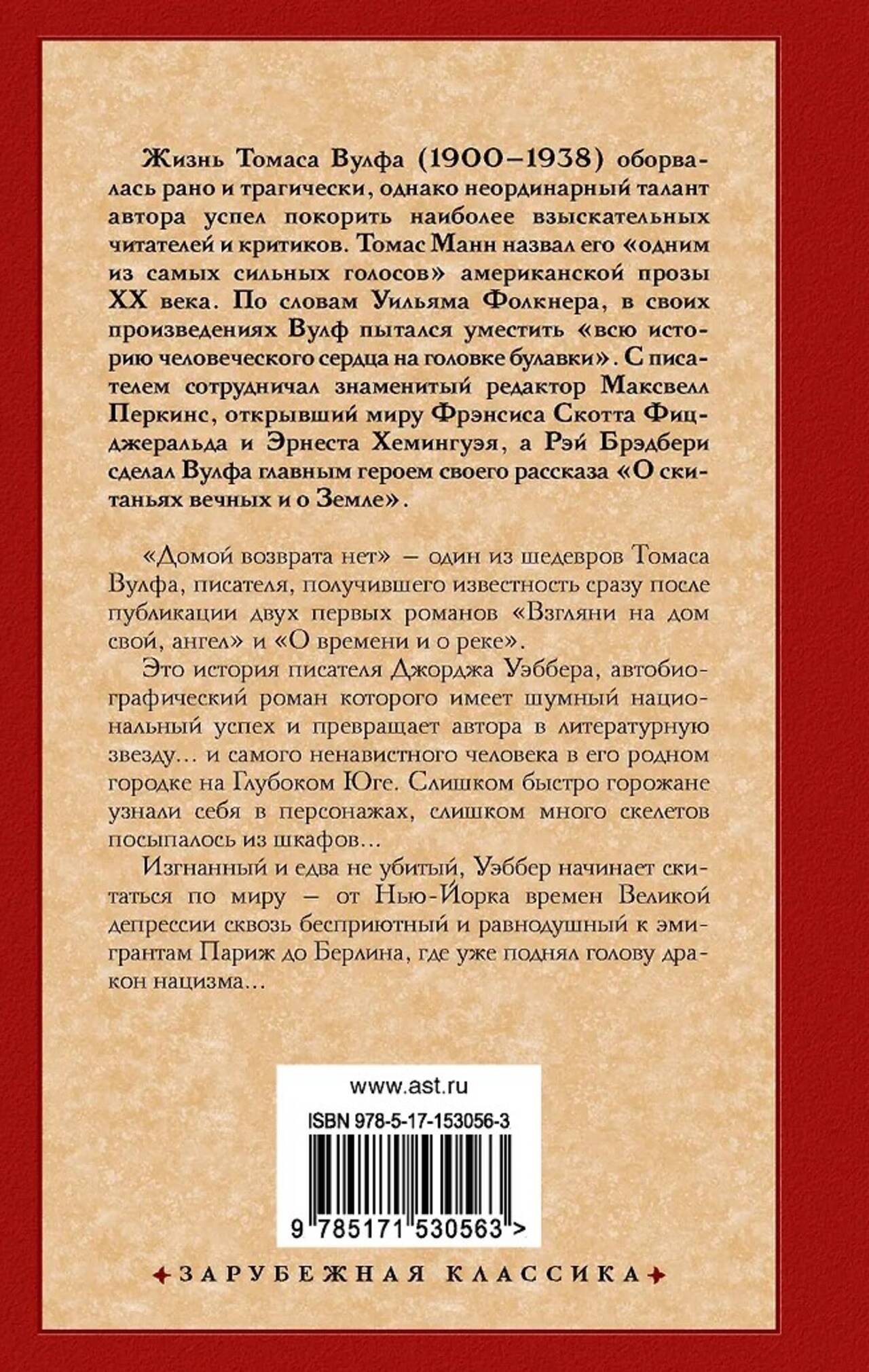 Жизнь Томаса Вулфа (1900–1938) оборвалась рано и трагически, однако неординарный талант автора успел покорить наиболее взыскательных читателей и критиков. Томас Манн назвал его «одним из самых сильных голосов» американской прозы XX века. По словам Уильяма Фолкнера, в своих произведениях Вулф пытался уместить «всю историю человеческого сердца на головке булавки». С писателем сотрудничал знаменитый редактор Максвелл Перкинс, открывший миру Фрэнсиса Скотта Фицджеральда и Эрнеста Хемингуэя, а Рэй Брэдбери сделал Вулфа главным героем своего рассказа «О скитаньях вечных и о Земле».

«Домой возврата нет» – один из шедевров Томаса Вулфа, писателя, получившего известность сразу после публикации двух первых романов «Взгляни на дом свой, ангел» и «О времени и о реке».

Это история писателя Джорджа Уэббера, автобиографический роман которого имеет шумный национальный успех и превращает автора в литературную звезду... и самого ненавистного человека в его родном городке на Глубоком Юге. Слишком быстро горожане узнали себя в персонажах, слишком много скелетов посыпалось из шкафов...

Изгнанный и едва не убитый, Уэббер начинает скитаться по миру – от Нью-Йорка времен Великой депрессии сквозь бесприютный и равнодушный к эмигрантам Париж до Берлина, где уже поднял голову дракон нацизма...

www.ast.ru

ISBN 978-5-17-153056-3

9 785171 530563 >

ЗАРУБЕЖНАЯ КЛАССИКА